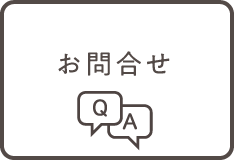 お問合せ

Q

A